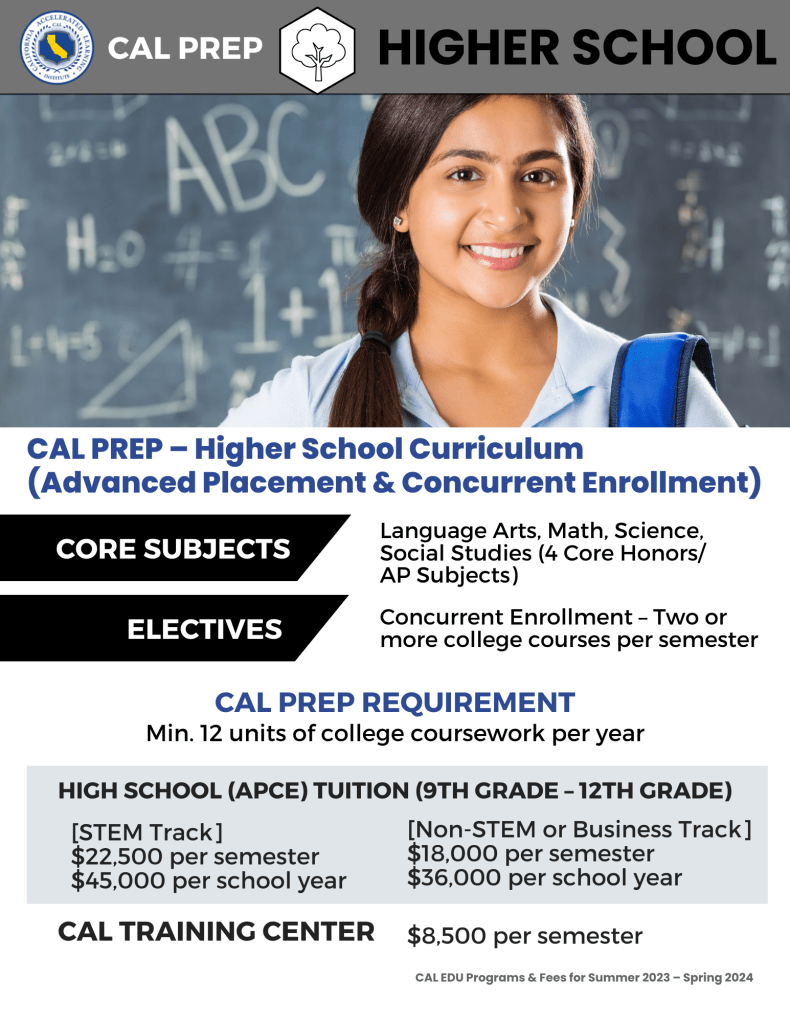 CALIFORNIA ACCELERATED LEARNING INSTITUTE CAL

CAL PREP

HIGHER SCHOOL

ABC
$H_2O$
1+1

CAL PREP – Higher School Curriculum (Advanced Placement & Concurrent Enrollment)

CORE SUBJECTS

Language Arts, Math, Science, Social Studies (4 Core Honors/ AP Subjects)

ELECTIVES

Concurrent Enrollment – Two or more college courses per semester

CAL PREP REQUIREMENT
Min. 12 units of college coursework per year

HIGH SCHOOL (APCE) TUITION (9TH GRADE – 12TH GRADE)

[STEM Track]
$22,500 per semester
$45,000 per school year

[Non-STEM or Business Track]
$18,000 per semester
$36,000 per school year

CAL TRAINING CENTER

$8,500 per semester

CAL EDU Programs & Fees for Summer 2023 – Spring 2024